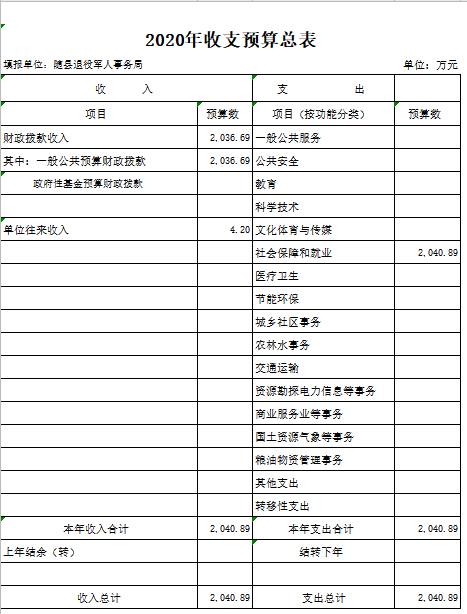 2020年收支预算总表

填报单位：随县退役军人事务局　　单位：万元

| 收　入 | | 支　出 | |
|---|---|---|---|
| 项目 | 预算数 | 项目（按功能分类） | 预算数 |
| 财政拨款收入 | 2,036.69 | 一般公共服务 | |
| 其中：一般公共预算财政拨款 | 2,036.69 | 公共安全 | |
| 政府性基金预算财政拨款 | | 教育 | |
| | | 科学技术 | |
| 单位往来收入 | 4.20 | 文化体育与传媒 | |
| | | 社会保障和就业 | 2,040.89 |
| | | 医疗卫生 | |
| | | 节能环保 | |
| | | 城乡社区事务 | |
| | | 农林水事务 | |
| | | 交通运输 | |
| | | 资源勘探电力信息等事务 | |
| | | 商业服务业等事务 | |
| | | 国土资源气象等事务 | |
| | | 粮油物资管理事务 | |
| | | 其他支出 | |
| | | 转移性支出 | |
| 本年收入合计 | 2,040.89 | 本年支出合计 | 2,040.89 |
| 上年结余（转） | | 结转下年 | |
| | | | |
| 收入总计 | 2,040.89 | 支出总计 | 2,040.89 |